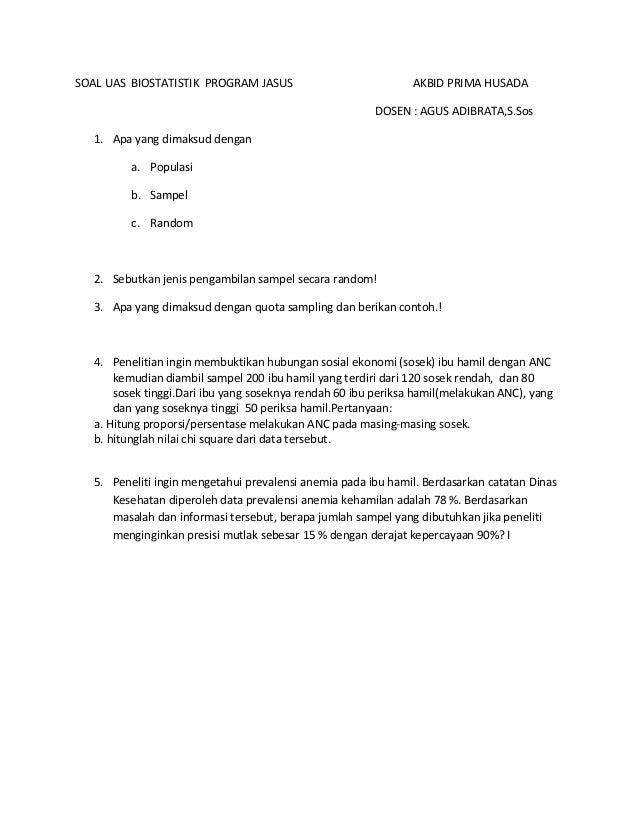 SOAL UAS BIOSTATISTIK PROGRAM JASUS

AKBID PRIMA HUSADA

DOSEN : AGUS ADIBRATA,S.Sos

1. Apa yang dimaksud dengan

a. Populasi

b. Sampel

c. Random

2. Sebutkan jenis pengambilan sampel secara random!

3. Apa yang dimaksud dengan quota sampling dan berikan contoh.!

4. Penelitian ingin membuktikan hubungan sosial ekonomi (sosek) ibu hamil dengan ANC kemudian diambil sampel 200 ibu hamil yang terdiri dari 120 sosek rendah, dan 80 sosek tinggi.Dari ibu yang soseknya rendah 60 ibu periksa hamil(melakukan ANC), yang dan yang soseknya tinggi 50 periksa hamil.Pertanyaan:
a. Hitung proporsi/persentase melakukan ANC pada masing-masing sosek.
b. hitunglah nilai chi square dari data tersebut.

5. Peneliti ingin mengetahui prevalensi anemia pada ibu hamil. Berdasarkan catatan Dinas Kesehatan diperoleh data prevalensi anemia kehamilan adalah 78 %. Berdasarkan masalah dan informasi tersebut, berapa jumlah sampel yang dibutuhkan jika peneliti menginginkan presisi mutlak sebesar 15 % dengan derajat kepercayaan 90%? I